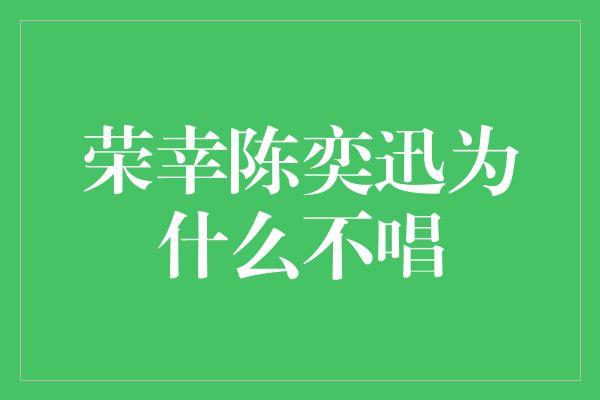 荣幸陈奕迅为什么不唱